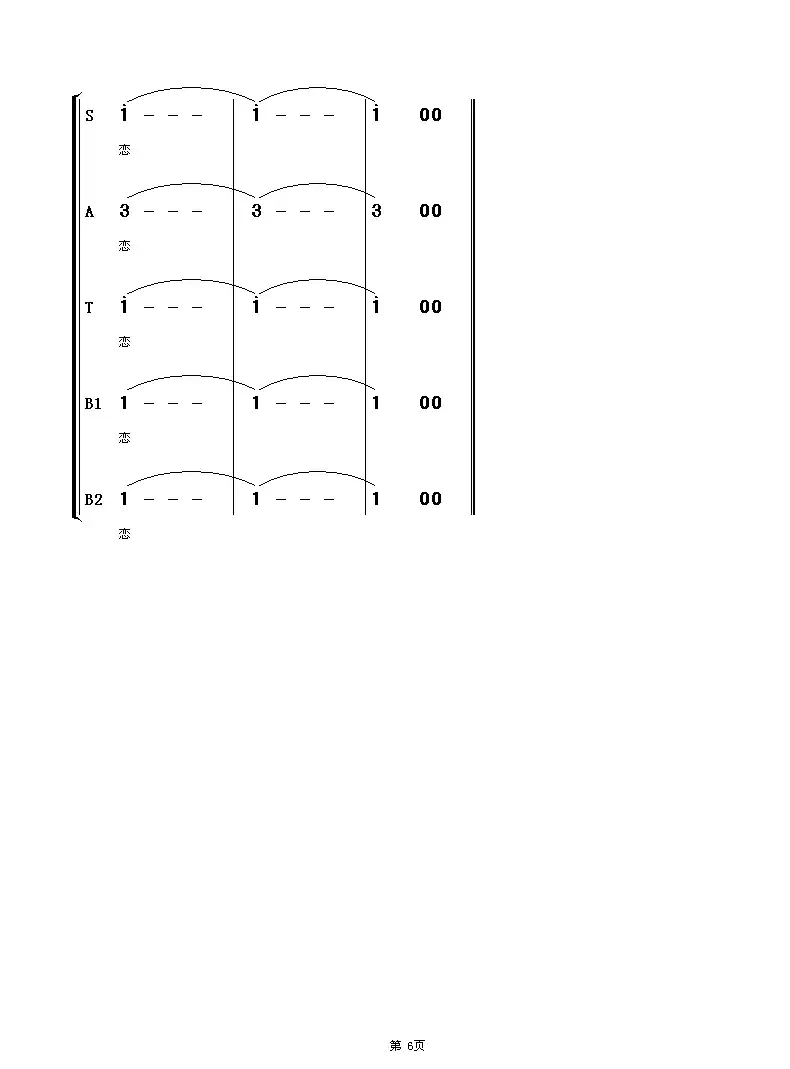 S 1 - - - | 1 - - - | 1 00

恋

A 3 - - - | 3 - - - | 3 00

恋

T 1 - - - | 1 - - - | 1 00

恋

B1 1 - - - | 1 - - - | 1 00

恋

B2 1 - - - | 1 - - - | 1 00

恋

第6页